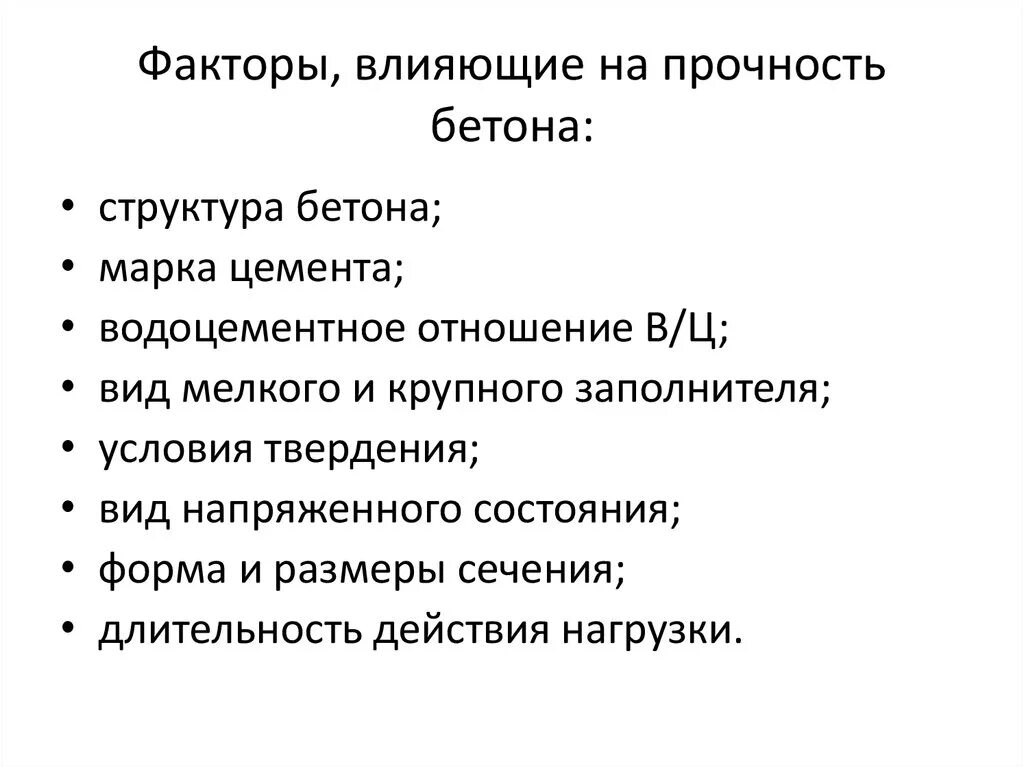 Факторы, влияющие на прочность бетона:

• структура бетона;
• марка цемента;
• водоцементное отношение В/Ц;
• вид мелкого и крупного заполнителя;
• условия твердения;
• вид напряженного состояния;
• форма и размеры сечения;
• длительность действия нагрузки.